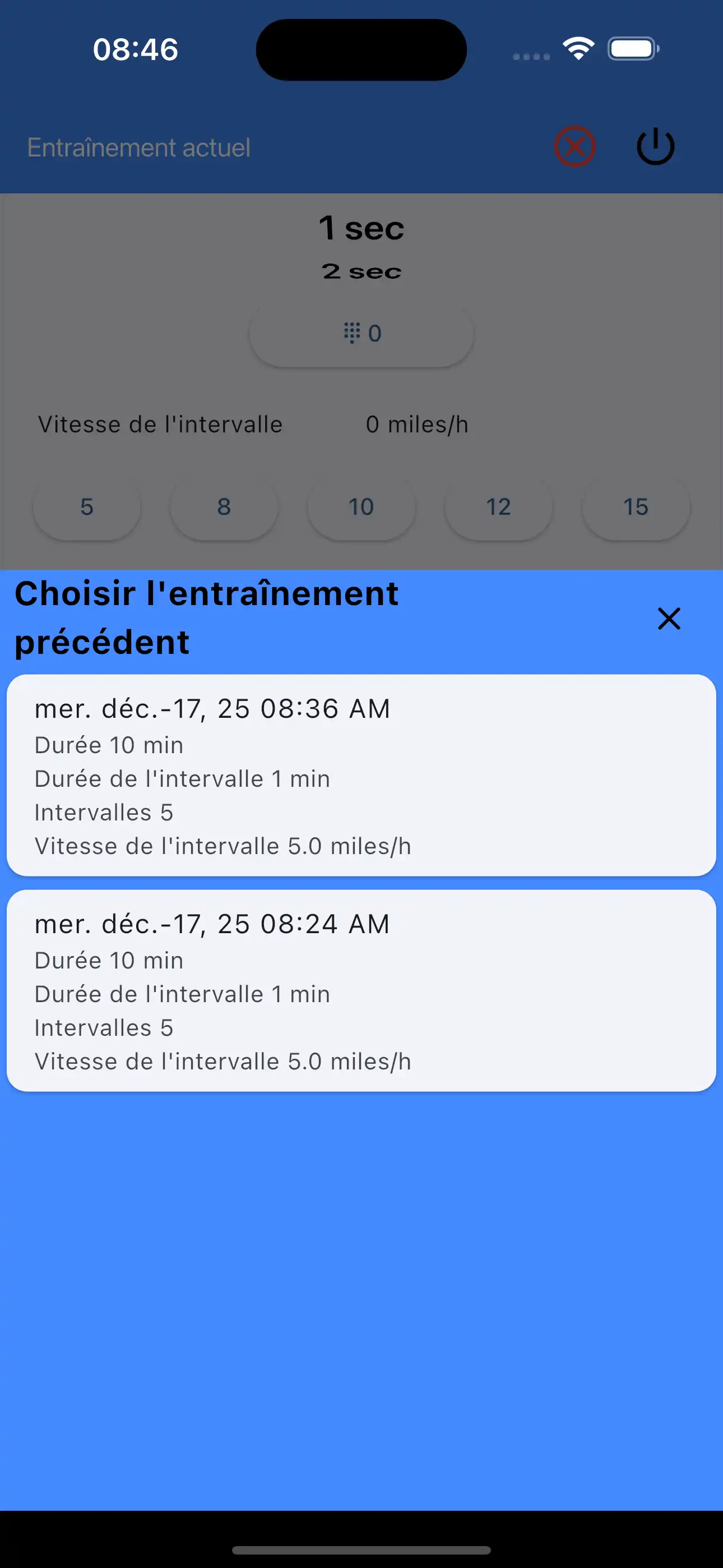 08:46

Entraînement actuel

1 sec
2 sec

0

Vitesse de l'intervalle 0 miles/h

5
8
10
12
15

Choisir l'entraînement précédent

mer. déc.-17, 25 08:36 AM
Durée 10 min
Durée de l'intervalle 1 min
Intervalles 5
Vitesse de l'intervalle 5.0 miles/h

mer. déc.-17, 25 08:24 AM
Durée 10 min
Durée de l'intervalle 1 min
Intervalles 5
Vitesse de l'intervalle 5.0 miles/h